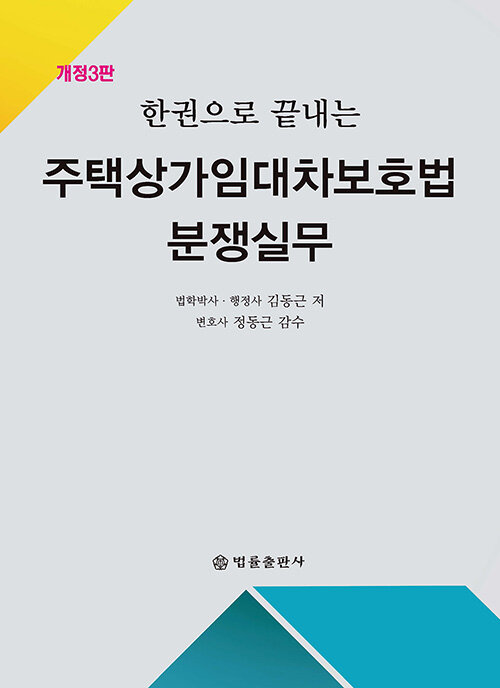 개정3판

한권으로 끝내는

주택상가임대차보호법 분쟁실무

법학박사 · 행정사 김동근 저
변호사 정동근 감수

법률출판사